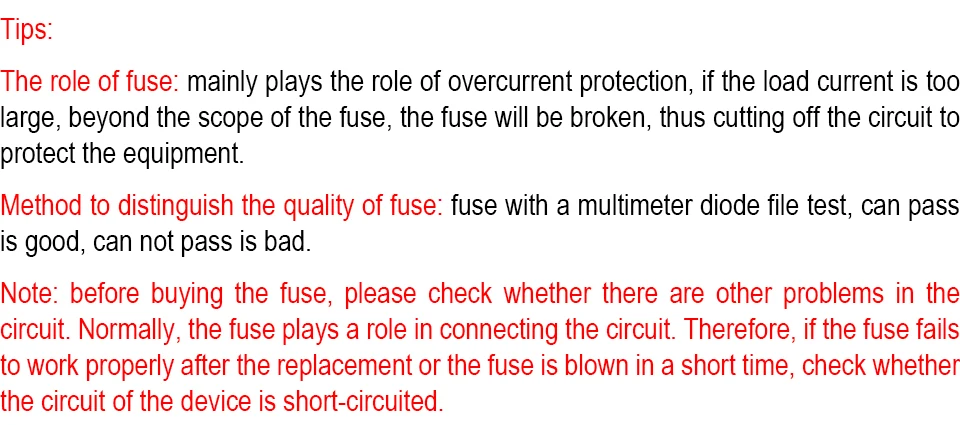 Tips:

The role of fuse: mainly plays the role of overcurrent protection, if the load current is too large, beyond the scope of the fuse, the fuse will be broken, thus cutting off the circuit to protect the equipment.

Method to distinguish the quality of fuse: fuse with a multimeter diode file test, can pass is good, can not pass is bad.

Note: before buying the fuse, please check whether there are other problems in the circuit. Normally, the fuse plays a role in connecting the circuit. Therefore, if the fuse fails to work properly after the replacement or the fuse is blown in a short time, check whether the circuit of the device is short-circuited.